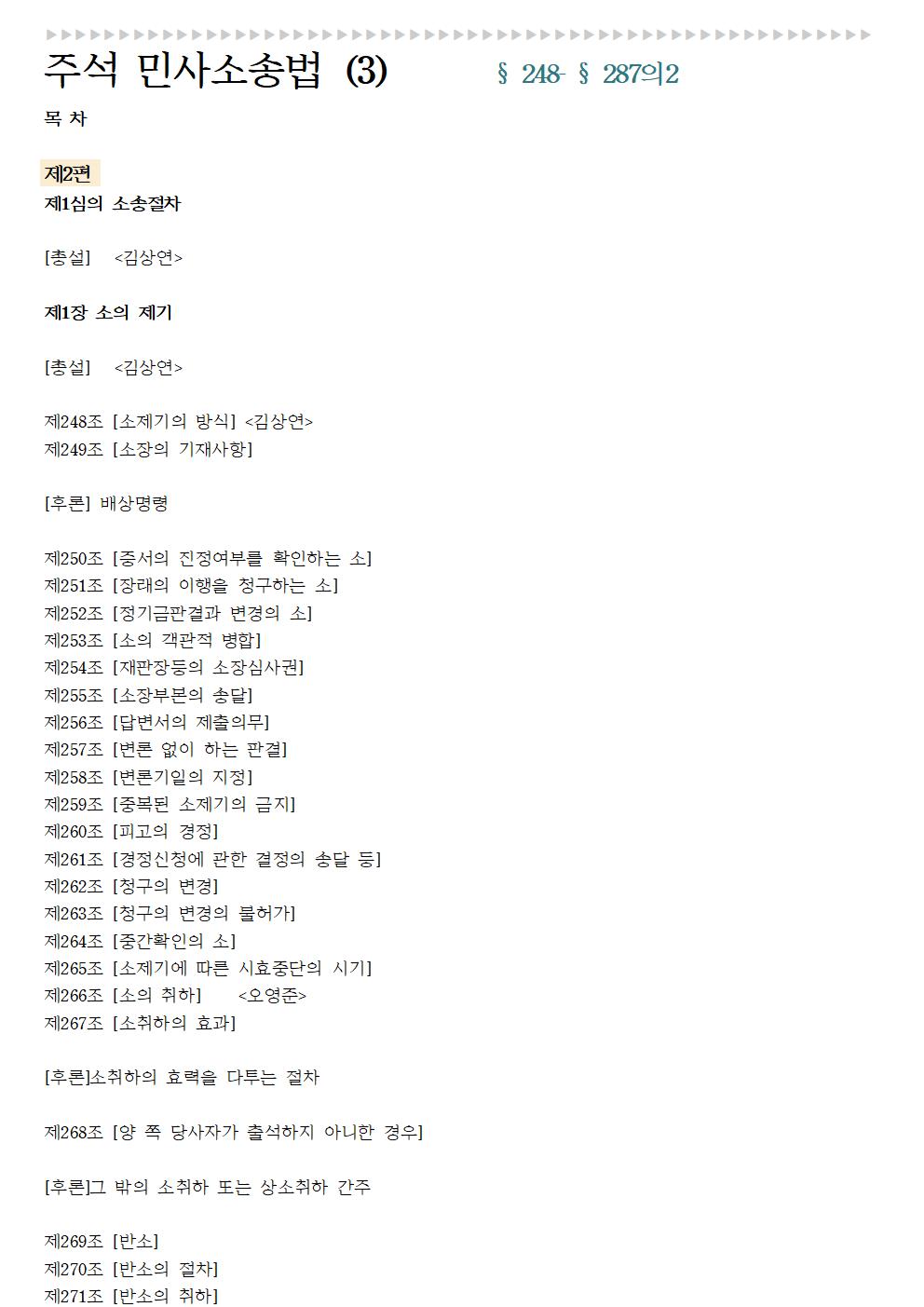 주석 민사소송법 (3) § 248- § 287의2

목 차

제2편

제1심의 소송절차

[총설] <김상연>

제1장 소의 제기

[총설] <김상연>

제248조 [소제기의 방식] <김상연>
제249조 [소장의 기재사항]

[후론] 배상명령

제250조 [증서의 진정여부를 확인하는 소]
제251조 [장래의 이행을 청구하는 소]
제252조 [정기금판결과 변경의 소]
제253조 [소의 객관적 병합]
제254조 [재판장등의 소장심사권]
제255조 [소장부본의 송달]
제256조 [답변서의 제출의무]
제257조 [변론 없이 하는 판결]
제258조 [변론기일의 지정]
제259조 [중복된 소제기의 금지]
제260조 [피고의 경정]
제261조 [경정신청에 관한 결정의 송달 등]
제262조 [청구의 변경]
제263조 [청구의 변경의 불허가]
제264조 [중간확인의 소]
제265조 [소제기에 따른 시효중단의 시기]
제266조 [소의 취하] <오영준>
제267조 [소취하의 효과]

[후론]소취하의 효력을 다투는 절차

제268조 [양 쪽 당사자가 출석하지 아니한 경우]

[후론]그 밖의 소취하 또는 상소취하 간주

제269조 [반소]
제270조 [반소의 절차]
제271조 [반소의 취하]